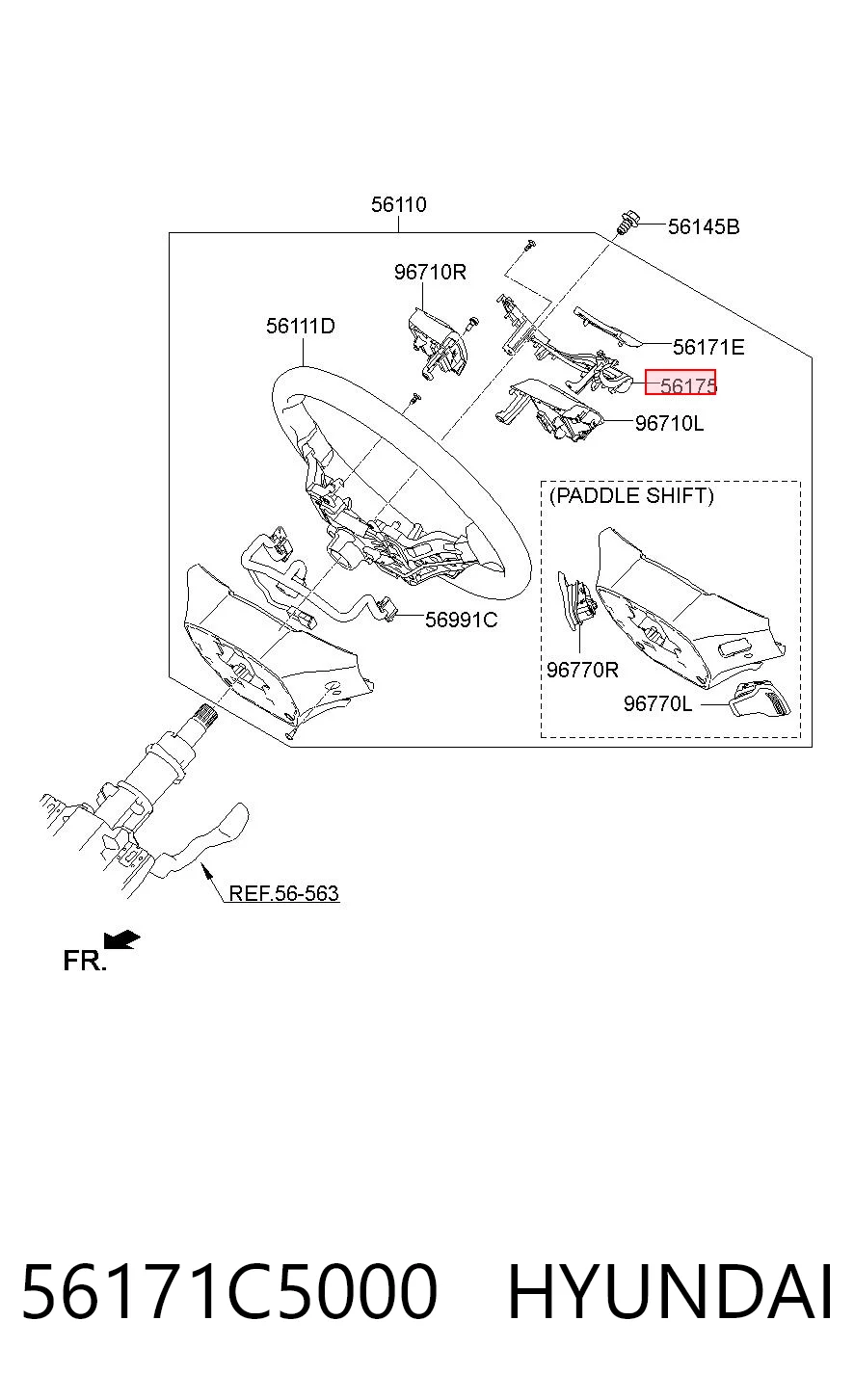 56110

56145B

96710R

56111D

56171E

56175

96710L

(PADDLE SHIFT)

56991C

96770R

96770L

REF.56-563

FR.

56171C5000 HYUNDAI